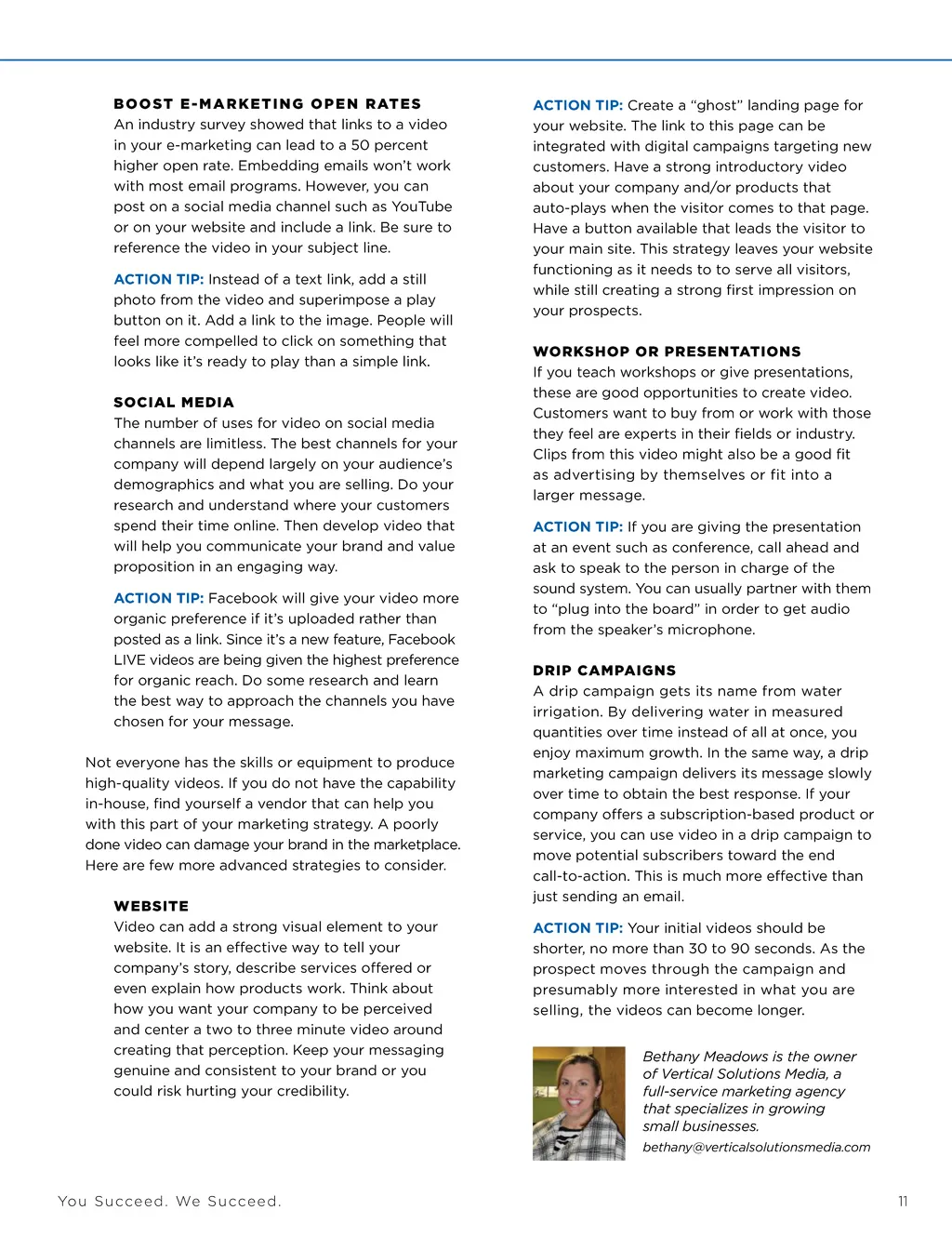 BOOST E-MARKETING OPEN RATES
An industry survey showed that links to a video in your e-marketing can lead to a 50 percent higher open rate. Embedding emails won't work with most email programs. However, you can post on a social media channel such as YouTube or on your website and include a link. Be sure to reference the video in your subject line.

ACTION TIP: Instead of a text link, add a still photo from the video and superimpose a play button on it. Add a link to the image. People will feel more compelled to click on something that looks like it's ready to play than a simple link.

SOCIAL MEDIA
The number of uses for video on social media channels are limitless. The best channels for your company will depend largely on your audience's demographics and what you are selling. Do your research and understand where your customers spend their time online. Then develop video that will help you communicate your brand and value proposition in an engaging way.

ACTION TIP: Facebook will give your video more organic preference if it's uploaded rather than posted as a link. Since it's a new feature, Facebook LIVE videos are being given the highest preference for organic reach. Do some research and learn the best way to approach the channels you have chosen for your message.

Not everyone has the skills or equipment to produce high-quality videos. If you do not have the capability in-house, find yourself a vendor that can help you with this part of your marketing strategy. A poorly done video can damage your brand in the marketplace. Here are few more advanced strategies to consider.

WEBSITE
Video can add a strong visual element to your website. It is an effective way to tell your company's story, describe services offered or even explain how products work. Think about how you want your company to be perceived and center a two to three minute video around creating that perception. Keep your messaging genuine and consistent to your brand or you could risk hurting your credibility.

ACTION TIP: Create a "ghost" landing page for your website. The link to this page can be integrated with digital campaigns targeting new customers. Have a strong introductory video about your company and/or products that auto-plays when the visitor comes to that page. Have a button available that leads the visitor to your main site. This strategy leaves your website functioning as it needs to to serve all visitors, while still creating a strong first impression on your prospects.

WORKSHOP OR PRESENTATIONS
If you teach workshops or give presentations, these are good opportunities to create video. Customers want to buy from or work with those they feel are experts in their fields or industry. Clips from this video might also be a good fit as advertising by themselves or fit into a larger message.

ACTION TIP: If you are giving the presentation at an event such as conference, call ahead and ask to speak to the person in charge of the sound system. You can usually partner with them to "plug into the board" in order to get audio from the speaker's microphone.

DRIP CAMPAIGNS
A drip campaign gets its name from water irrigation. By delivering water in measured quantities over time instead of all at once, you enjoy maximum growth. In the same way, a drip marketing campaign delivers its message slowly over time to obtain the best response. If your company offers a subscription-based product or service, you can use video in a drip campaign to move potential subscribers toward the end call-to-action. This is much more effective than just sending an email.

ACTION TIP: Your initial videos should be shorter, no more than 30 to 90 seconds. As the prospect moves through the campaign and presumably more interested in what you are selling, the videos can become longer.

Bethany Meadows is the owner of Vertical Solutions Media, a full-service marketing agency that specializes in growing small businesses.
bethany@verticalsolutionsmedia.com

You Succeed. We Succeed.

11